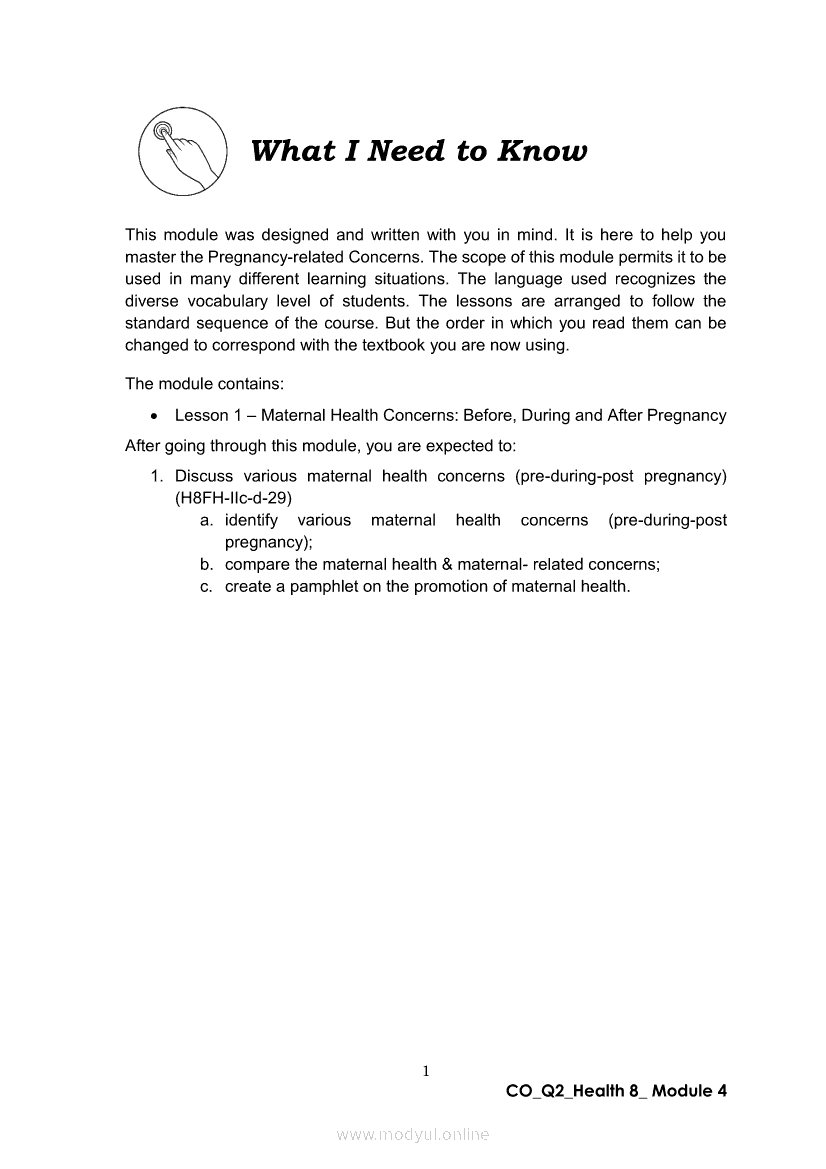 What I Need to Know

This module was designed and written with you in mind. It is here to help you master the Pregnancy-related Concerns. The scope of this module permits it to be used in many different learning situations. The language used recognizes the diverse vocabulary level of students. The lessons are arranged to follow the standard sequence of the course. But the order in which you read them can be changed to correspond with the textbook you are now using.

The module contains:

• Lesson 1 – Maternal Health Concerns: Before, During and After Pregnancy

After going through this module, you are expected to:

1. Discuss various maternal health concerns (pre-during-post pregnancy) (H8FH-IIc-d-29)
a. identify various maternal health concerns (pre-during-post pregnancy);
b. compare the maternal health & maternal- related concerns;
c. create a pamphlet on the promotion of maternal health.

1

CO_Q2_Health 8_ Module 4

www.modyul.online